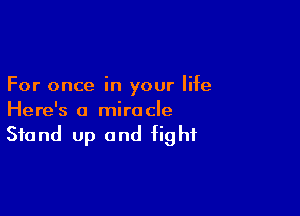 For once in your life
Here's a miracle
Stand up and fight